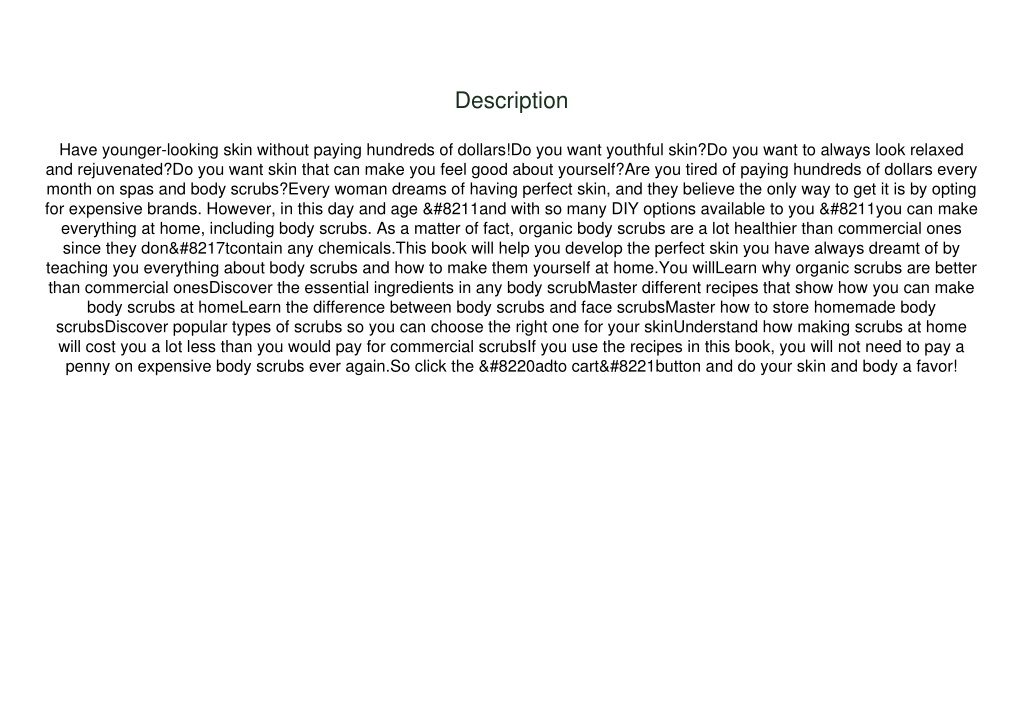 Description

Have younger-looking skin without paying hundreds of dollars!Do you want youthful skin?Do you want to always look relaxed and rejuvenated?Do you want skin that can make you feel good about yourself?Are you tired of paying hundreds of dollars every month on spas and body scrubs?Every woman dreams of having perfect skin, and they believe the only way to get it is by opting for expensive brands. However, in this day and age &#8211and with so many DIY options available to you &#8211you can make everything at home, including body scrubs. As a matter of fact, organic body scrubs are a lot healthier than commercial ones since they don&#8217tcontain any chemicals.This book will help you develop the perfect skin you have always dreamt of by teaching you everything about body scrubs and how to make them yourself at home.You willLearn why organic scrubs are better than commercial onesDiscover the essential ingredients in any body scrubMaster different recipes that show how you can make body scrubs at homeLearn the difference between body scrubs and face scrubsMaster how to store homemade body scrubsDiscover popular types of scrubs so you can choose the right one for your skinUnderstand how making scrubs at home will cost you a lot less than you would pay for commercial scrubsIf you use the recipes in this book, you will not need to pay a penny on expensive body scrubs ever again.So click the &#8220adto cart&#8221button and do your skin and body a favor!